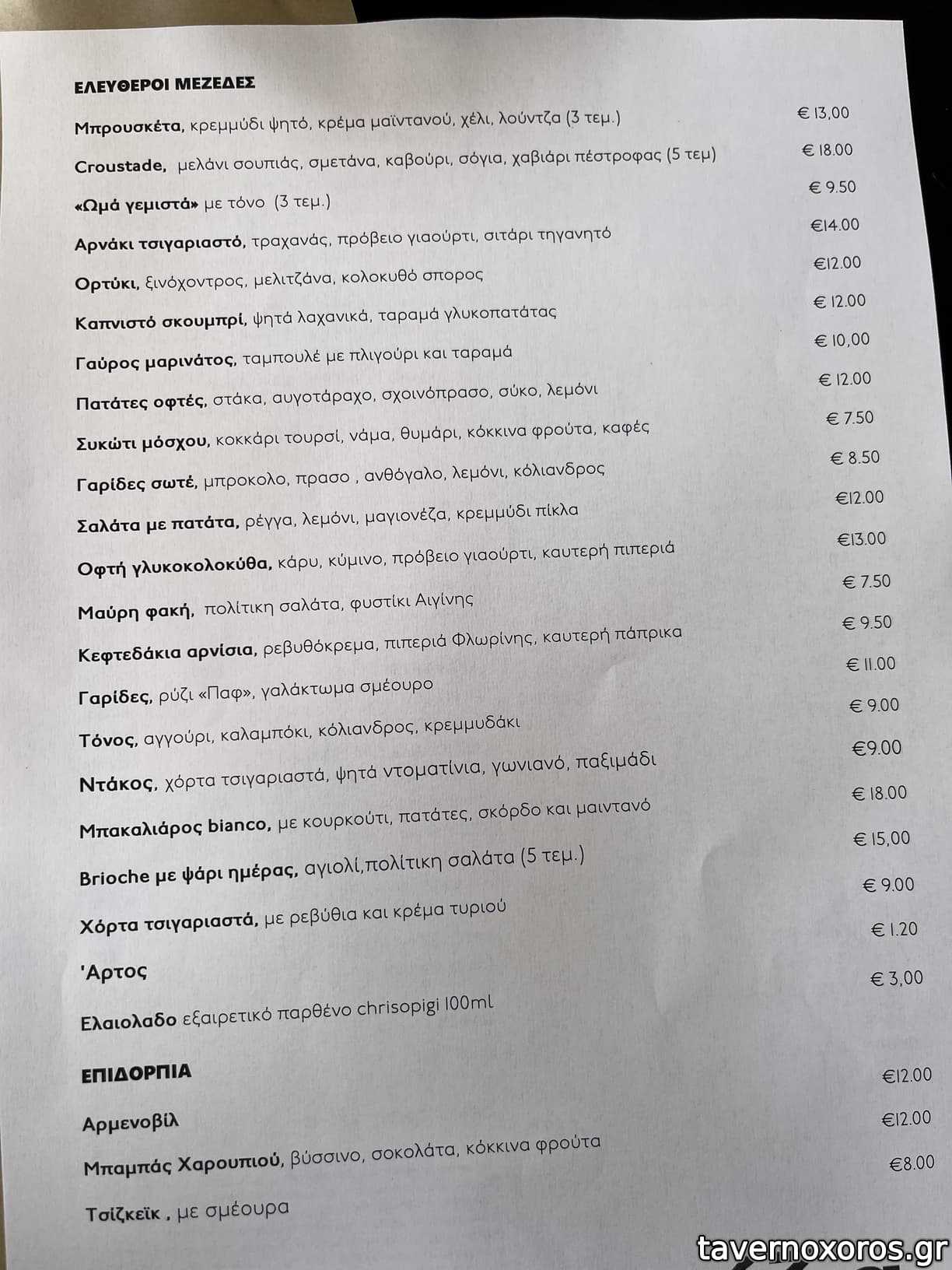 ΕΛΕΥΘΕΡΟΙ ΜΕΖΕΔΕΣ

Μπρουσκέτα, κρεμμύδι ψητό, κρέμα μαϊντανού, χέλι, λούντζα (3 τεμ.) € 13,00

Croustade, μελάνι σουπιάς, σμετάνα, καβούρι, σόγια, χαβιάρι πέστροφας (5 τεμ) € 18.00

«Ωμά γεμιστά» με τόνο (3 τεμ.) € 9.50

Αρνάκι τσιγαριαστό, τραχανάς, πρόβειο γιαούρτι, σιτάρι τηγανητό €14.00

Ορτύκι, ξινόχοντρος, μελιτζάνα, κολοκυθό σπορος €12.00

Καπνιστό σκουμπρί, ψητά λαχανικά, ταραμά γλυκοπατάτας € 12.00

Γαύρος μαρινάτος, ταμπουλέ με πλιγούρι και ταραμά € 10,00

Πατάτες οφτές, στάκα, αυγοτάραχο, σχοινόπρασο, σύκο, λεμόνι € 12.00

Συκώτι μόσχου, κοκκάρι τουρσί, νάμα, θυμάρι, κόκκινα φρούτα, καφές € 7.50

Γαρίδες σωτέ, μπροκολο, πρασο , ανθόγαλο, λεμόνι, κόλιανδρος € 8.50

Σαλάτα με πατάτα, ρέγγα, λεμόνι, μαγιονέζα, κρεμμύδι πίκλα €12.00

Οφτή γλυκοκολοκύθα, κάρυ, κύμινο, πρόβειο γιαούρτι, καυτερή πιπεριά €13.00

Μαύρη φακή, πολίτικη σαλάτα, φυστίκι Αιγίνης € 7.50

Κεφτεδάκια αρνίσια, ρεβυθόκρεμα, πιπεριά Φλωρίνης, καυτερή πάπρικα € 9.50

Γαρίδες, ρύζι «Παφ», γαλάκτωμα σμέουρο € 11.00

Τόνος, αγγούρι, καλαμπόκι, κόλιανδρος, κρεμμυδάκι € 9.00

Ντάκος, χόρτα τσιγαριαστά, ψητά ντοματίνια, γωνιανό, παξιμάδι €9.00

Μπακαλιάρος bianco, με κουρκούτι, πατάτες, σκόρδο και μαιντανό € 18.00

Brioche με ψάρι ημέρας, αγιολί,πολίτικη σαλάτα (5 τεμ.) € 15,00

Χόρτα τσιγαριαστά, με ρεβύθια και κρέμα τυριού € 9.00

'Αρτος € 1.20

Ελαιολαδο εξαιρετικό παρθένο chrisopigi 100ml € 3,00

ΕΠΙΔΟΡΠΙΑ

Αρμενοβίλ €12.00

Μπαμπάς Χαρουπιού, βύσσινο, σοκολάτα, κόκκινα φρούτα €12.00

Τσίζκεϊκ , με σμέουρα €8.00

tavernoxoros.gr